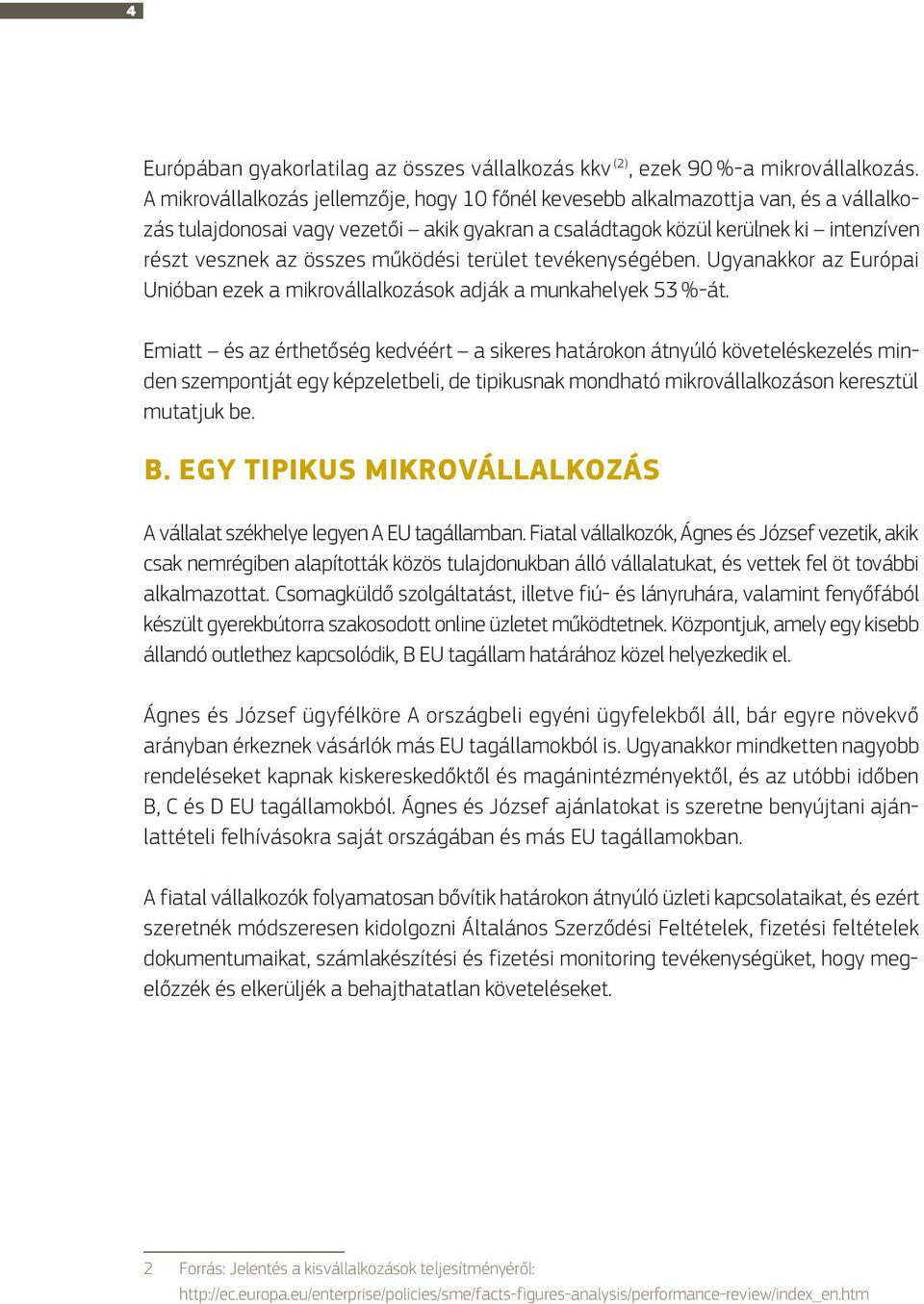 4

Európában gyakorlatilag az összes vállalkozás kkv $^{(2)}$, ezek 90 %-a mikrovállalkozás. A mikrovállalkozás jellemzője, hogy 10 főnél kevesebb alkalmazottja van, és a vállalkozás tulajdonosai vagy vezetői – akik gyakran a családtagok közül kerülnek ki – intenzíven részt vesznek az összes működési terület tevékenységében. Ugyanakkor az Európai Unióban ezek a mikrovállalkozások adják a munkahelyek 53 %-át.

Emiatt – és az érthetőség kedvéért – a sikeres határokon átnyúló követeléskezelés minden szempontját egy képzeletbeli, de tipikusnak mondható mikrovállalkozáson keresztül mutatjuk be.

B. EGY TIPIKUS MIKROVÁLLALKOZÁS

A vállalat székhelye legyen A EU tagállamban. Fiatal vállalkozók, Ágnes és József vezetik, akik csak nemrégiben alapították közös tulajdonukban álló vállalatukat, és vettek fel öt további alkalmazottat. Csomagküldő szolgáltatást, illetve fiú- és lányruhára, valamint fenyőfából készült gyerekbútorra szakosodott online üzletet működtetnek. Központjuk, amely egy kisebb állandó outlethez kapcsolódik, B EU tagállam határához közel helyezkedik el.

Ágnes és József ügyfélköre A országbeli egyéni ügyfelekből áll, bár egyre növekvő arányban érkeznek vásárlók más EU tagállamokból is. Ugyanakkor mindketten nagyobb rendeléseket kapnak kiskereskedőktől és magánintézményektől, és az utóbbi időben B, C és D EU tagállamokból. Ágnes és József ajánlatokat is szeretne benyújtani ajánlattételi felhívásokra saját országában és más EU tagállamokban.

A fiatal vállalkozók folyamatosan bővítik határokon átnyúló üzleti kapcsolataikat, és ezért szeretnék módszeresen kidolgozni Általános Szerződési Feltételek, fizetési feltételek dokumentumaikat, számlakészítési és fizetési monitoring tevékenységüket, hogy megelőzzék és elkerüljék a behajthatatlan követeléseket.

2 Forrás: Jelentés a kisvállalkozások teljesítményéről: http://ec.europa.eu/enterprise/policies/sme/facts-figures-analysis/performance-review/index_en.htm